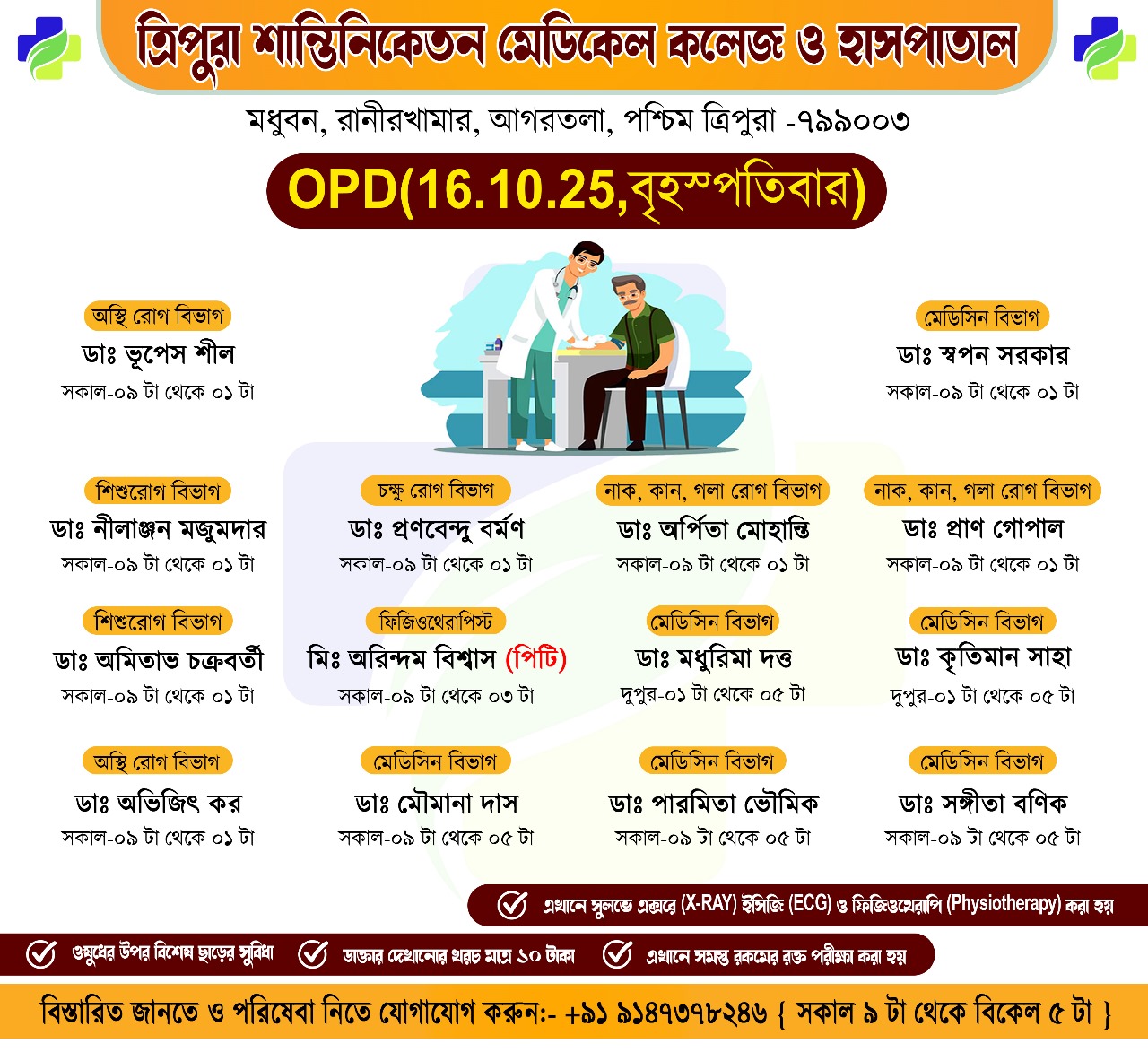 ত্রিপুরা শান্তিনিকেতন মেডিকেল কলেজ ও হাসপাতাল

মধুবন, রানীরখামার, আগরতলা, পশ্চিম ত্রিপুরা -৭৯৯০০৩

OPD(16.10.25,বৃহস্পতিবার)

অস্থি রোগ বিভাগ
ডাঃ ভূপেস শীল
সকাল-০৯ টা থেকে ০১ টা

মেডিসিন বিভাগ
ডাঃ স্বপন সরকার
সকাল-০৯ টা থেকে ০১ টা

শিশুরোগ বিভাগ
ডাঃ নীলাঞ্জন মজুমদার
সকাল-০৯ টা থেকে ০১ টা

চক্ষু রোগ বিভাগ
ডাঃ প্রণবেন্দু বর্মণ
সকাল-০৯ টা থেকে ০১ টা

নাক, কান, গলা রোগ বিভাগ
ডাঃ অর্পিতা মোহান্তি
সকাল-০৯ টা থেকে ০১ টা

নাক, কান, গলা রোগ বিভাগ
ডাঃ প্রাণ গোপাল
সকাল-০৯ টা থেকে ০১ টা

শিশুরোগ বিভাগ
ডাঃ অমিতাভ চক্রবর্তী
সকাল-০৯ টা থেকে ০১ টা

ফিজিওথেরাপিস্ট
মিঃ অরিন্দম বিশ্বাস (পিটি)
সকাল-০৯ টা থেকে ০৩ টা

মেডিসিন বিভাগ
ডাঃ মধুরিমা দত্ত
দুপুর-০১ টা থেকে ০৫ টা

মেডিসিন বিভাগ
ডাঃ কৃতিমান সাহা
দুপুর-০১ টা থেকে ০৫ টা

অস্থি রোগ বিভাগ
ডাঃ অভিজিৎ কর
সকাল-০৯ টা থেকে ০১ টা

মেডিসিন বিভাগ
ডাঃ মৌমানা দাস
সকাল-০৯ টা থেকে ০৫ টা

মেডিসিন বিভাগ
ডাঃ পারমিতা ভৌমিক
সকাল-০৯ টা থেকে ০৫ টা

মেডিসিন বিভাগ
ডাঃ সঙ্গীতা বণিক
সকাল-০৯ টা থেকে ০৫ টা

এখানে সুলভে এক্সরে (X-RAY) ইসিজি (ECG) ও ফিজিওথেরাপি (Physiotherapy) করা হয়

ওষুধের উপর বিশেষ ছাড়ের সুবিধা
ডাক্তার দেখানোর খরচ মাত্র ১০ টাকা
এখানে সমস্ত রকমের রক্ত পরীক্ষা করা হয়

বিস্তারিত জানতে ও পরিষেবা নিতে যোগাযোগ করুন:- +৯১ ৯১৪৭৩৭৮২৪৬ { সকাল ৯ টা থেকে বিকেল ৫ টা }